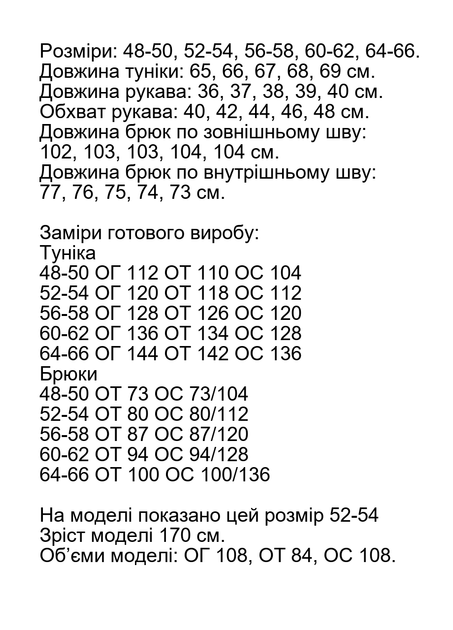 Розміри: 48-50, 52-54, 56-58, 60-62, 64-66.
Довжина туніки: 65, 66, 67, 68, 69 см.
Довжина рукава: 36, 37, 38, 39, 40 см.
Обхват рукава: 40, 42, 44, 46, 48 см.
Довжина брюк по зовнішньому шву: 102, 103, 103, 104, 104 см.
Довжина брюк по внутрішньому шву: 77, 76, 75, 74, 73 см.

Заміри готового виробу:
Туніка
48-50 ОГ 112 ОТ 110 ОС 104
52-54 ОГ 120 ОТ 118 ОС 112
56-58 ОГ 128 ОТ 126 ОС 120
60-62 ОГ 136 ОТ 134 ОС 128
64-66 ОГ 144 ОТ 142 ОС 136
Брюки
48-50 ОТ 73 ОС 73/104
52-54 ОТ 80 ОС 80/112
56-58 ОТ 87 ОС 87/120
60-62 ОТ 94 ОС 94/128
64-66 ОТ 100 ОС 100/136

На моделі показано цей розмір 52-54
Зріст моделі 170 см.
Об'єми моделі: ОГ 108, ОТ 84, ОС 108.